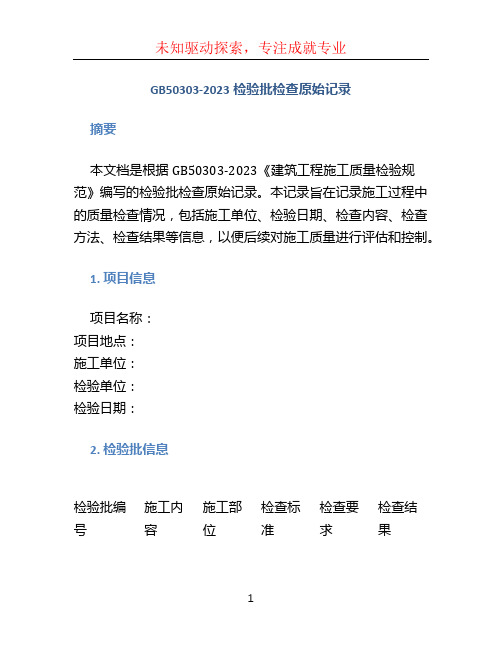 未知驱动探索，专注成就专业

GB50303-2023 检验批检查原始记录

摘要

本文档是根据 GB50303-2023《建筑工程施工质量检验规范》编写的检验批检查原始记录。本记录旨在记录施工过程中的质量检查情况，包括施工单位、检验日期、检查内容、检查方法、检查结果等信息，以便后续对施工质量进行评估和控制。

1. 项目信息

项目名称：
项目地点：
施工单位：
检验单位：
检验日期：

2. 检验批信息

| 检验批编号 | 施工内容 | 施工部位 | 检查标准 | 检查要求 | 检查结果 |
|---|---|---|---|---|---|

1